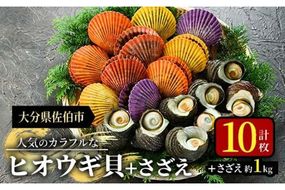 大分県佐伯市

人気のカラフルな

ヒオウギ貝+さざえ

計10枚

+さざえ 約1kg